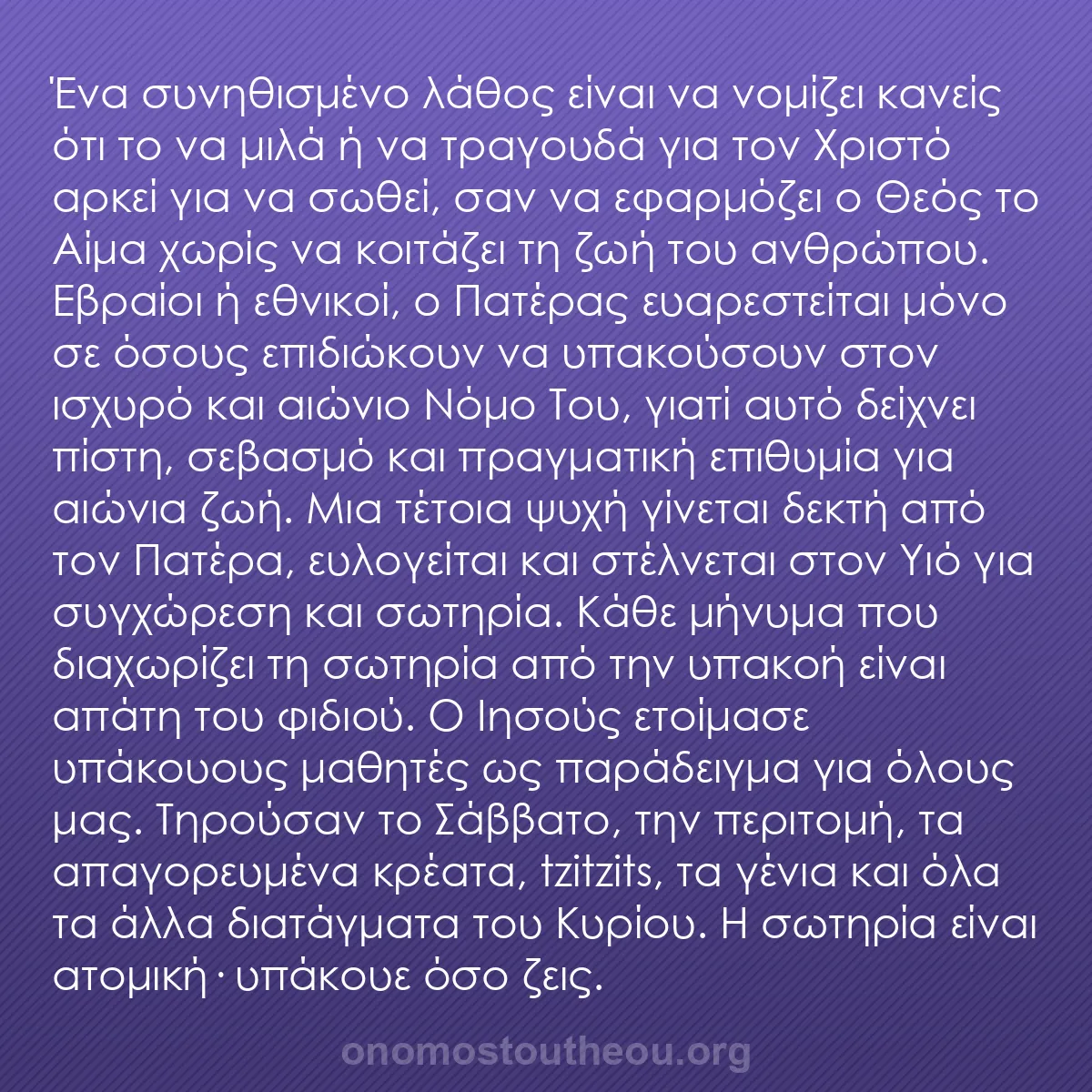 Ένα συνηθισμένο λάθος είναι να νομίζει κανείς ότι το να μιλά ή να τραγουδά για τον Χριστό αρκεί για να σωθεί, σαν να εφαρμόζει ο Θεός το Αίμα χωρίς να κοιτάζει τη ζωή του ανθρώπου. Εβραίοι ή εθνικοί, ο Πατέρας ευαρεστείται μόνο σε όσους επιδιώκουν να υπακούσουν στον ισχυρό και αιώνιο Νόμο Του, γιατί αυτό δείχνει πίστη, σεβασμό και πραγματική επιθυμία για αιώνια ζωή. Μια τέτοια ψυχή γίνεται δεκτή από τον Πατέρα, ευλογείται και στέλνεται στον Υιό για συγχώρεση και σωτηρία. Κάθε μήνυμα που διαχωρίζει τη σωτηρία από την υπακοή είναι απάτη του φιδιού. Ο Ιησούς ετοίμασε υπάκουους μαθητές ως παράδειγμα για όλους μας. Τηρούσαν το Σάββατο, την περιτομή, τα απαγορευμένα κρέατα, tzitzits, τα γένια και όλα τα άλλα διατάγματα του Κυρίου. Η σωτηρία είναι ατομική· υπάκουε όσο ζεις.

onomostoutheou.org